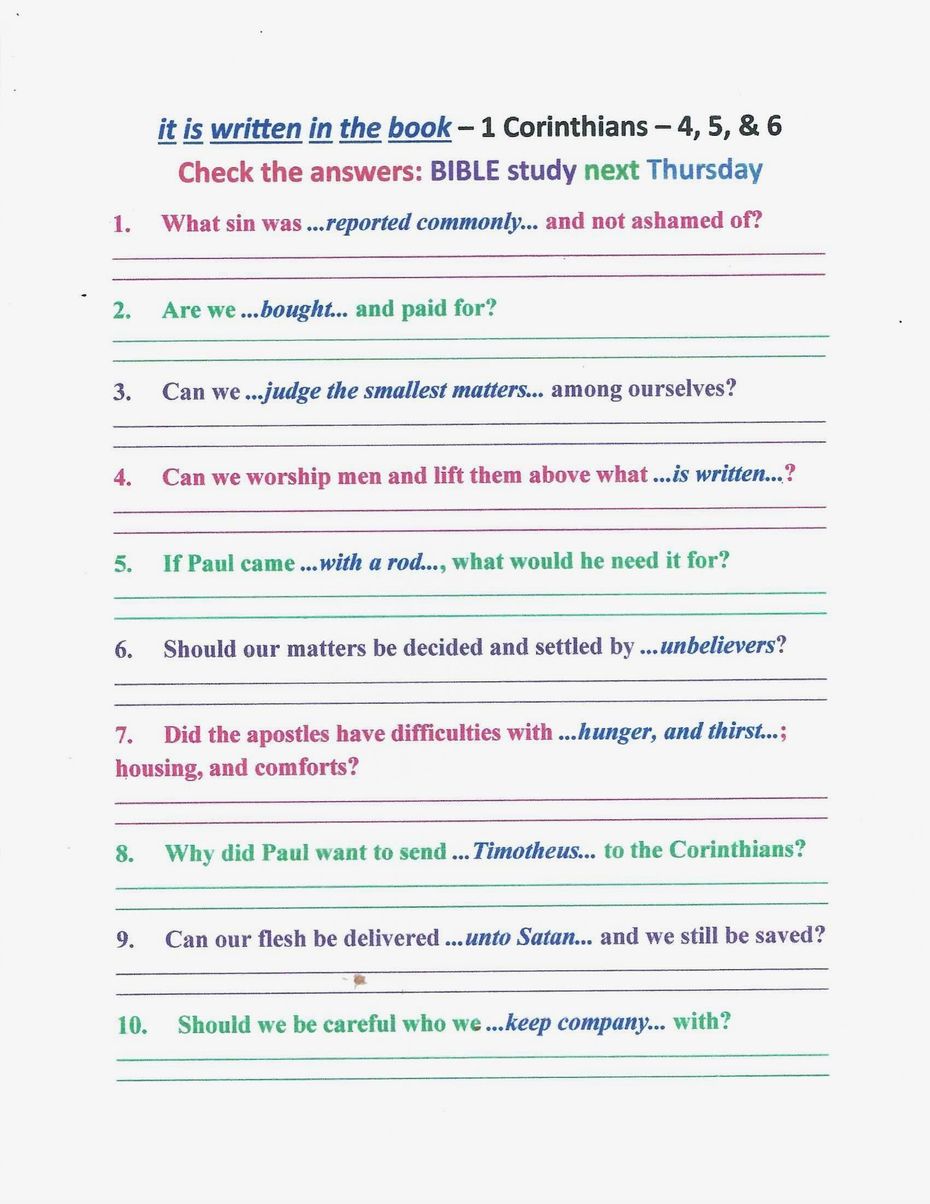 it is written in the book – 1 Corinthians – 4, 5, & 6
Check the answers: BIBLE study next Thursday

1. What sin was ...reported commonly... and not ashamed of?

2. Are we ...bought... and paid for?

3. Can we ...judge the smallest matters... among ourselves?

4. Can we worship men and lift them above what ...is written...?

5. If Paul came ...with a rod..., what would he need it for?

6. Should our matters be decided and settled by ...unbelievers?

7. Did the apostles have difficulties with ...hunger, and thirst...; housing, and comforts?

8. Why did Paul want to send ...Timotheus... to the Corinthians?

9. Can our flesh be delivered ...unto Satan... and we still be saved?

10. Should we be careful who we ...keep company... with?